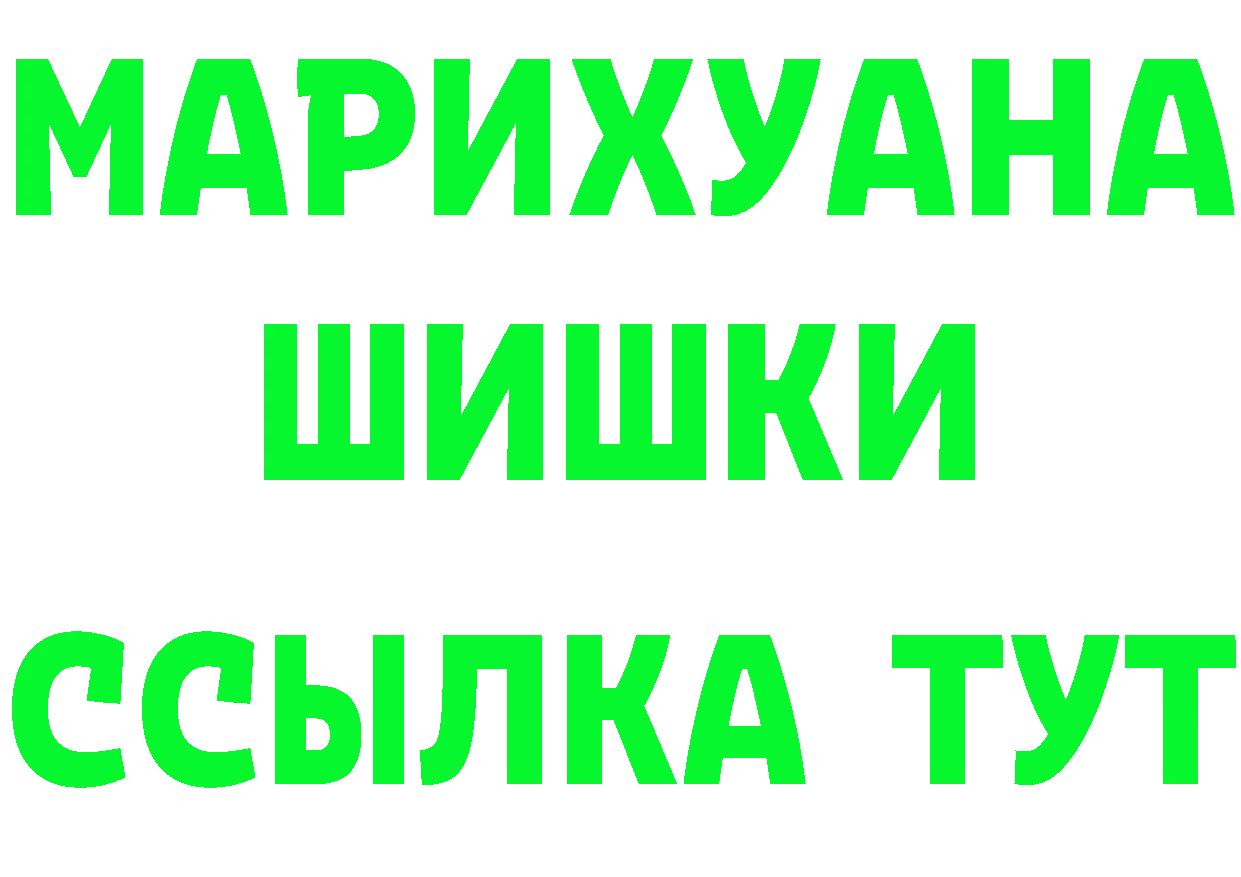 МАРИХУАНА
ШИШКИ
ССЫЛКА ТУТ